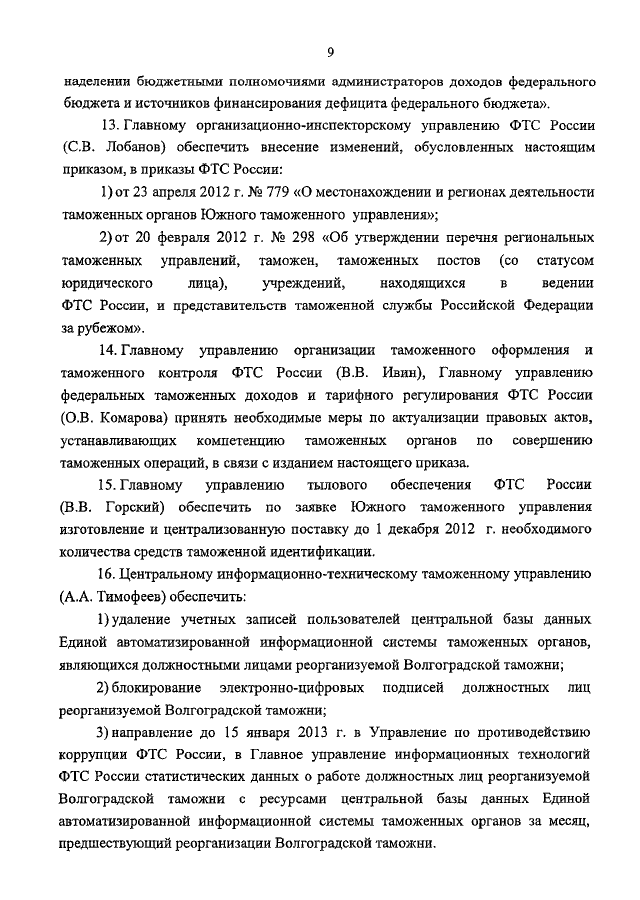 9

наделении бюджетными полномочиями администраторов доходов федерального бюджета и источников финансирования дефицита федерального бюджета».

13. Главному организационно-инспекторскому управлению ФТС России (С.В. Лобанов) обеспечить внесение изменений, обусловленных настоящим приказом, в приказы ФТС России:

1) от 23 апреля 2012 г. № 779 «О местонахождении и регионах деятельности таможенных органов Южного таможенного управления»;

2) от 20 февраля 2012 г. № 298 «Об утверждении перечня региональных таможенных управлений, таможен, таможенных постов (со статусом юридического лица), учреждений, находящихся в ведении ФТС России, и представительств таможенной службы Российской Федерации за рубежом».

14. Главному управлению организации таможенного оформления и таможенного контроля ФТС России (В.В. Ивин), Главному управлению федеральных таможенных доходов и тарифного регулирования ФТС России (О.В. Комарова) принять необходимые меры по актуализации правовых актов, устанавливающих компетенцию таможенных органов по совершению таможенных операций, в связи с изданием настоящего приказа.

15. Главному управлению тылового обеспечения ФТС России (В.В. Горский) обеспечить по заявке Южного таможенного управления изготовление и централизованную поставку до 1 декабря 2012 г. необходимого количества средств таможенной идентификации.

16. Центральному информационно-техническому таможенному управлению (А.А. Тимофеев) обеспечить:

1) удаление учетных записей пользователей центральной базы данных Единой автоматизированной информационной системы таможенных органов, являющихся должностными лицами реорганизуемой Волгоградской таможни;

2) блокирование электронно-цифровых подписей должностных лиц реорганизуемой Волгоградской таможни;

3) направление до 15 января 2013 г. в Управление по противодействию коррупции ФТС России, в Главное управление информационных технологий ФТС России статистических данных о работе должностных лиц реорганизуемой Волгоградской таможни с ресурсами центральной базы данных Единой автоматизированной информационной системы таможенных органов за месяц, предшествующий реорганизации Волгоградской таможни.